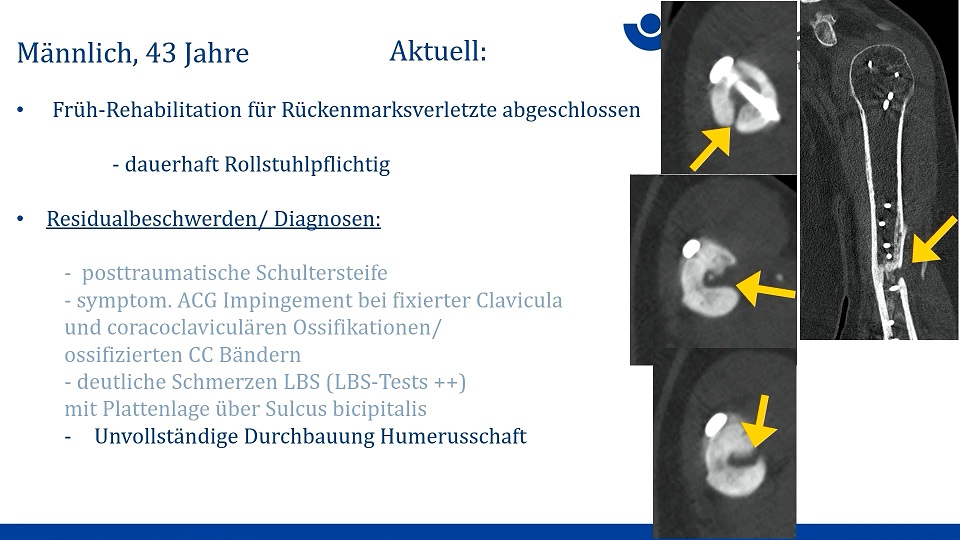 Männlich, 43 Jahre

Aktuell:

• Früh-Rehabilitation für Rückenmarksverletzte abgeschlossen

- dauerhaft Rollstuhlpflichtig

• Residualbeschwerden/ Diagnosen:

- posttraumatische Schultersteife
- symptom. ACG Impingement bei fixierter Clavicula und coracoclaviculären Ossifikationen/ ossifizierten CC Bändern
- deutliche Schmerzen LBS (LBS-Tests ++) mit Plattenlage über Sulcus bicipitalis
- Unvollständige Durchbauung Humerusschaft